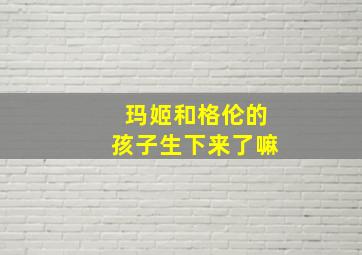 玛姬和格伦的
孩子生下来了嘛